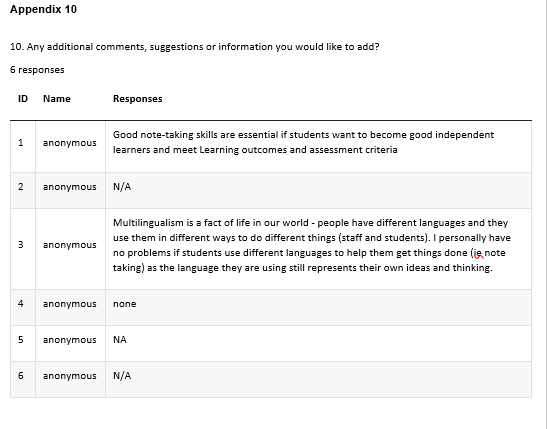 Appendix 10

10. Any additional comments, suggestions or information you would like to add?

6 responses

| ID | Name | Responses |
|---|---|---|
| 1 | anonymous | Good note-taking skills are essential if students want to become good independent learners and meet Learning outcomes and assessment criteria |
| 2 | anonymous | N/A |
| 3 | anonymous | Multilingualism is a fact of life in our world - people have different languages and they use them in different ways to do different things (staff and students). I personally have no problems if students use different languages to help them get things done (ie note taking) as the language they are using still represents their own ideas and thinking. |
| 4 | anonymous | none |
| 5 | anonymous | NA |
| 6 | anonymous | N/A |